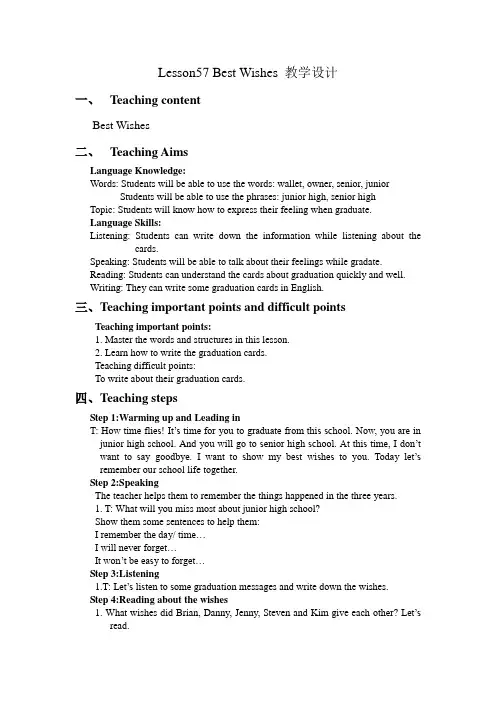 Lesson57 Best Wishes 教学设计

一、 Teaching content

Best Wishes

二、 Teaching Aims

Language Knowledge:

Words: Students will be able to use the words: wallet, owner, senior, junior

Students will be able to use the phrases: junior high, senior high

Topic: Students will know how to express their feeling when graduate.

Language Skills:

Listening: Students can write down the information while listening about the cards.

Speaking: Students will be able to talk about their feelings while gradate.

Reading: Students can understand the cards about graduation quickly and well.

Writing: They can write some graduation cards in English.

三、Teaching important points and difficult points

Teaching important points:

1. Master the words and structures in this lesson.

2. Learn how to write the graduation cards.

Teaching difficult points:

To write about their graduation cards.

四、Teaching steps

Step 1:Warming up and Leading in

T: How time flies! It's time for you to graduate from this school. Now, you are in junior high school. And you will go to senior high school. At this time, I don't want to say goodbye. I want to show my best wishes to you. Today let's remember our school life together.

Step 2:Speaking

The teacher helps them to remember the things happened in the three years.

1. T: What will you miss most about junior high school?

Show them some sentences to help them:

I remember the day/ time…

I will never forget…

It won't be easy to forget…

Step 3:Listening

1.T: Let's listen to some graduation messages and write down the wishes.

Step 4:Reading about the wishes

1. What wishes did Brian, Danny, Jenny, Steven and Kim give each other? Let's read.